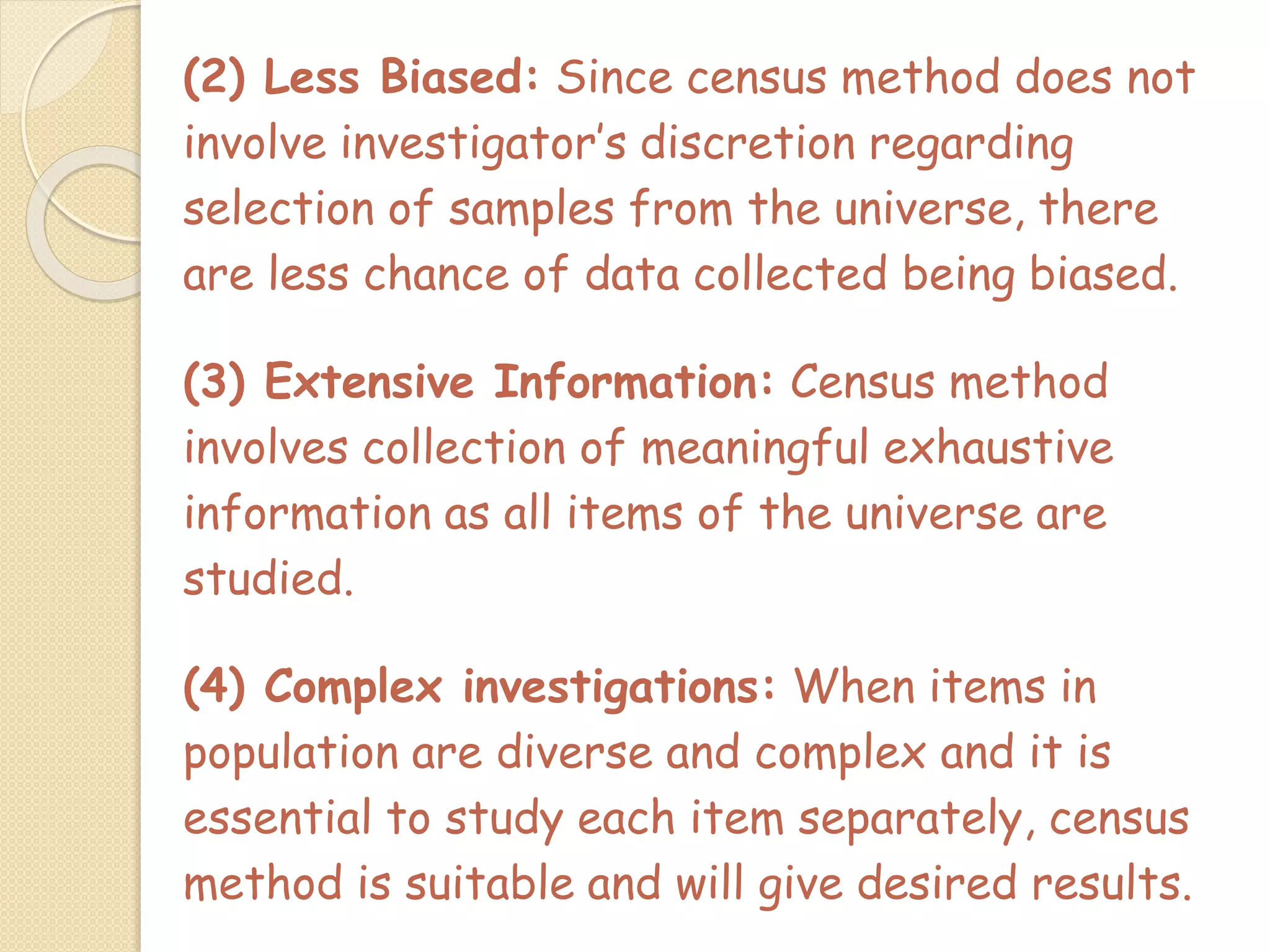 (2) Less Biased: Since census method does not involve investigator's discretion regarding selection of samples from the universe, there are less chance of data collected being biased.

(3) Extensive Information: Census method involves collection of meaningful exhaustive information as all items of the universe are studied.

(4) Complex investigations: When items in population are diverse and complex and it is essential to study each item separately, census method is suitable and will give desired results.